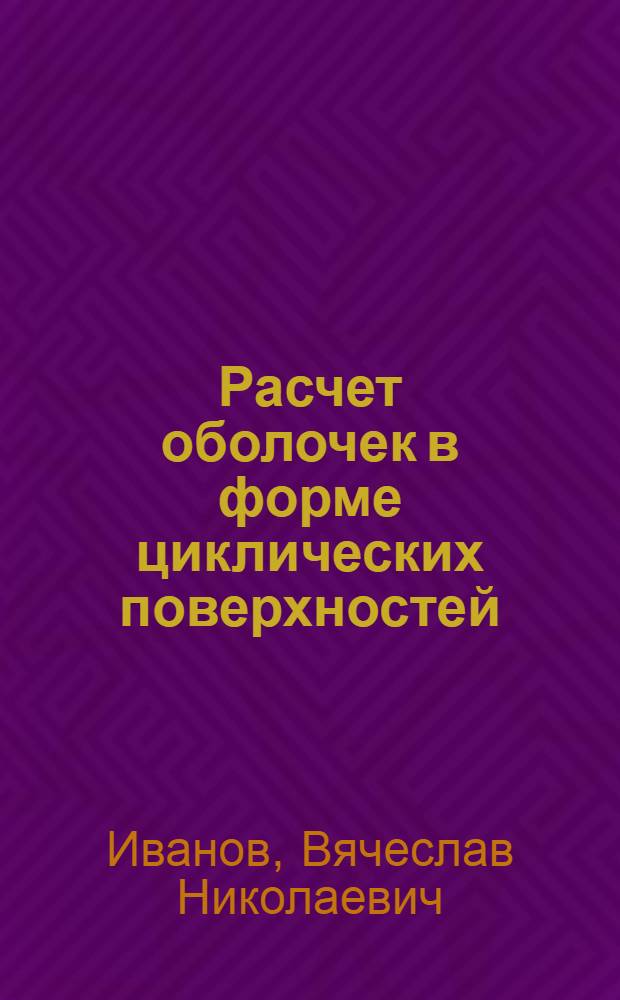 Расчет оболочек в форме циклических поверхностей

Иванов, Вячеслав Николаевич